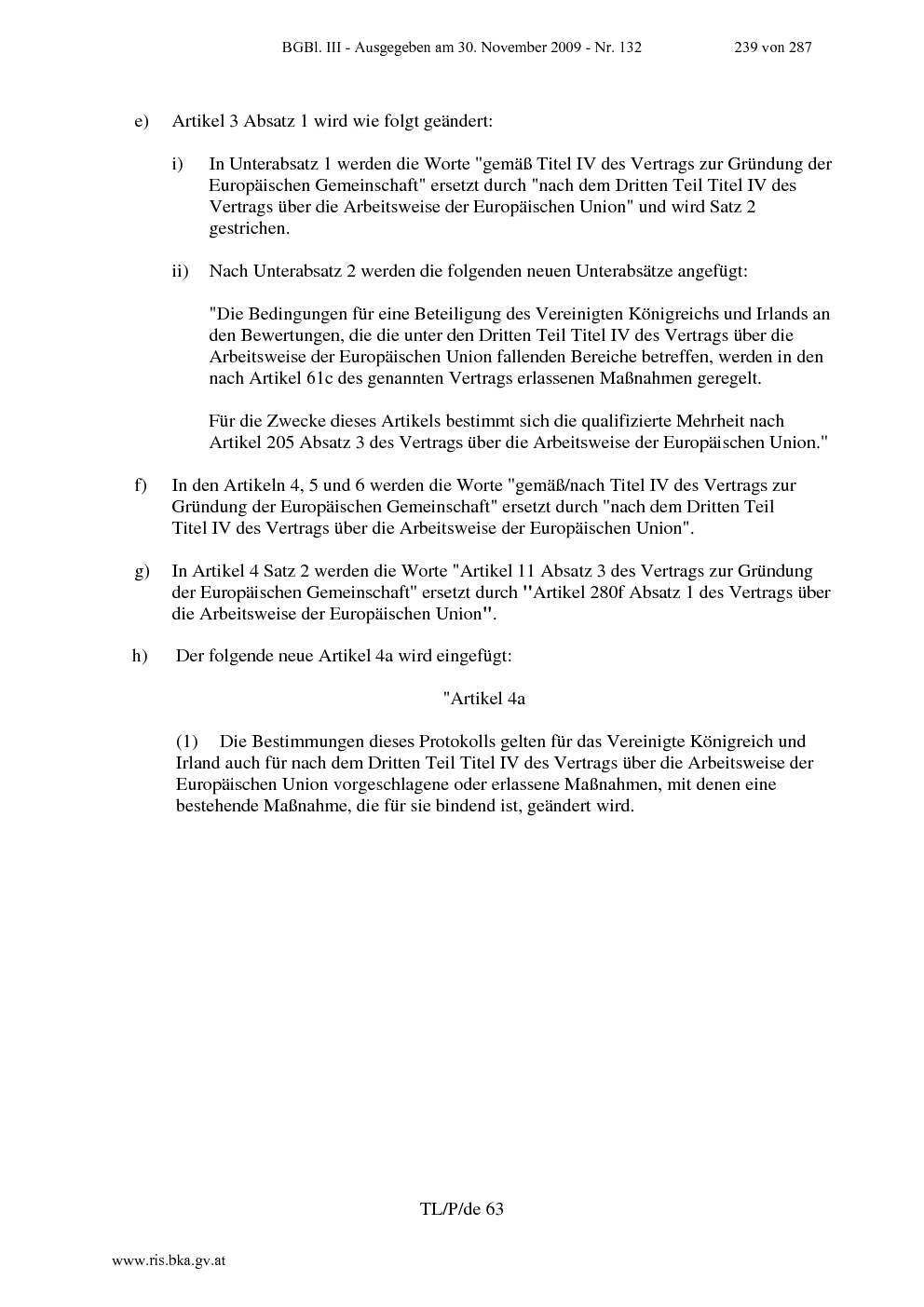 BGBl. III - Ausgegeben am 30. November 2009 - Nr. 132 239 von 287

e) Artikel 3 Absatz 1 wird wie folgt geändert:

i) In Unterabsatz 1 werden die Worte "gemäß Titel IV des Vertrags zur Gründung der Europäischen Gemeinschaft" ersetzt durch "nach dem Dritten Teil Titel IV des Vertrags über die Arbeitsweise der Europäischen Union" und wird Satz 2 gestrichen.

ii) Nach Unterabsatz 2 werden die folgenden neuen Unterabsätze angefügt:

"Die Bedingungen für eine Beteiligung des Vereinigten Königreichs und Irlands an den Bewertungen, die die unter den Dritten Teil Titel IV des Vertrags über die Arbeitsweise der Europäischen Union fallenden Bereiche betreffen, werden in den nach Artikel 61c des genannten Vertrags erlassenen Maßnahmen geregelt.

Für die Zwecke dieses Artikels bestimmt sich die qualifizierte Mehrheit nach Artikel 205 Absatz 3 des Vertrags über die Arbeitsweise der Europäischen Union."

f) In den Artikeln 4, 5 und 6 werden die Worte "gemäß/nach Titel IV des Vertrags zur Gründung der Europäischen Gemeinschaft" ersetzt durch "nach dem Dritten Teil Titel IV des Vertrags über die Arbeitsweise der Europäischen Union".

g) In Artikel 4 Satz 2 werden die Worte "Artikel 11 Absatz 3 des Vertrags zur Gründung der Europäischen Gemeinschaft" ersetzt durch "Artikel 280f Absatz 1 des Vertrags über die Arbeitsweise der Europäischen Union".

h) Der folgende neue Artikel 4a wird eingefügt:

"Artikel 4a

(1) Die Bestimmungen dieses Protokolls gelten für das Vereinigte Königreich und Irland auch für nach dem Dritten Teil Titel IV des Vertrags über die Arbeitsweise der Europäischen Union vorgeschlagene oder erlassene Maßnahmen, mit denen eine bestehende Maßnahme, die für sie bindend ist, geändert wird.

TL/P/de 63

www.ris.bka.gv.at